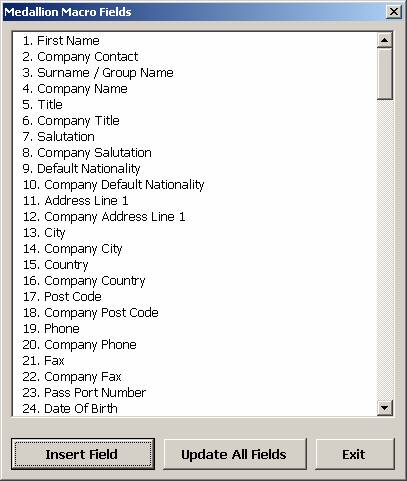 Medallion Macro Fields

1. First Name
2. Company Contact
3. Surname / Group Name
4. Company Name
5. Title
6. Company Title
7. Salutation
8. Company Salutation
9. Default Nationality
10. Company Default Nationality
11. Address Line 1
12. Company Address Line 1
13. City
14. Company City
15. Country
16. Company Country
17. Post Code
18. Company Post Code
19. Phone
20. Company Phone
21. Fax
22. Company Fax
23. Pass Port Number
24. Date Of Birth

Insert Field
Update All Fields
Exit